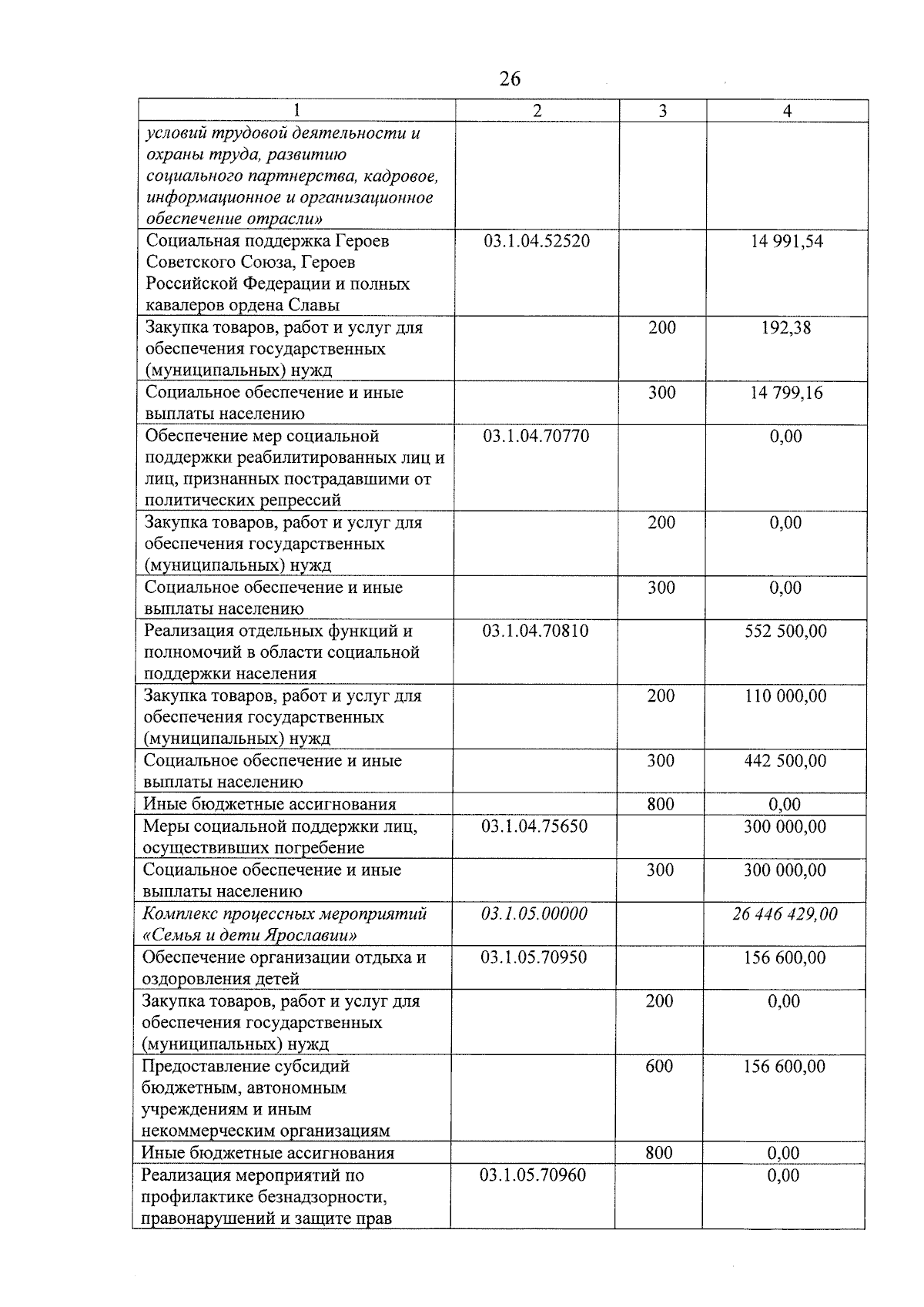 26

| 1 | 2 | 3 | 4 |
|---|---|---|---|
| условий трудовой деятельности и охраны труда, развитию социального партнерства, кадровое, информационное и организационное обеспечение отрасли» | | | |
| Социальная поддержка Героев Советского Союза, Героев Российской Федерации и полных кавалеров ордена Славы | 03.1.04.52520 | | 14 991,54 |
| Закупка товаров, работ и услуг для обеспечения государственных (муниципальных) нужд | | 200 | 192,38 |
| Социальное обеспечение и иные выплаты населению | | 300 | 14 799,16 |
| Обеспечение мер социальной поддержки реабилитированных лиц и лиц, признанных пострадавшими от политических репрессий | 03.1.04.70770 | | 0,00 |
| Закупка товаров, работ и услуг для обеспечения государственных (муниципальных) нужд | | 200 | 0,00 |
| Социальное обеспечение и иные выплаты населению | | 300 | 0,00 |
| Реализация отдельных функций и полномочий в области социальной поддержки населения | 03.1.04.70810 | | 552 500,00 |
| Закупка товаров, работ и услуг для обеспечения государственных (муниципальных) нужд | | 200 | 110 000,00 |
| Социальное обеспечение и иные выплаты населению | | 300 | 442 500,00 |
| Иные бюджетные ассигнования | | 800 | 0,00 |
| Меры социальной поддержки лиц, осуществивших погребение | 03.1.04.75650 | | 300 000,00 |
| Социальное обеспечение и иные выплаты населению | | 300 | 300 000,00 |
| Комплекс процессных мероприятий «Семья и дети Ярославии» | 03.1.05.00000 | | 26 446 429,00 |
| Обеспечение организации отдыха и оздоровления детей | 03.1.05.70950 | | 156 600,00 |
| Закупка товаров, работ и услуг для обеспечения государственных (муниципальных) нужд | | 200 | 0,00 |
| Предоставление субсидий бюджетным, автономным учреждениям и иным некоммерческим организациям | | 600 | 156 600,00 |
| Иные бюджетные ассигнования | | 800 | 0,00 |
| Реализация мероприятий по профилактике безнадзорности, правонарушений и защите прав | 03.1.05.70960 | | 0,00 |